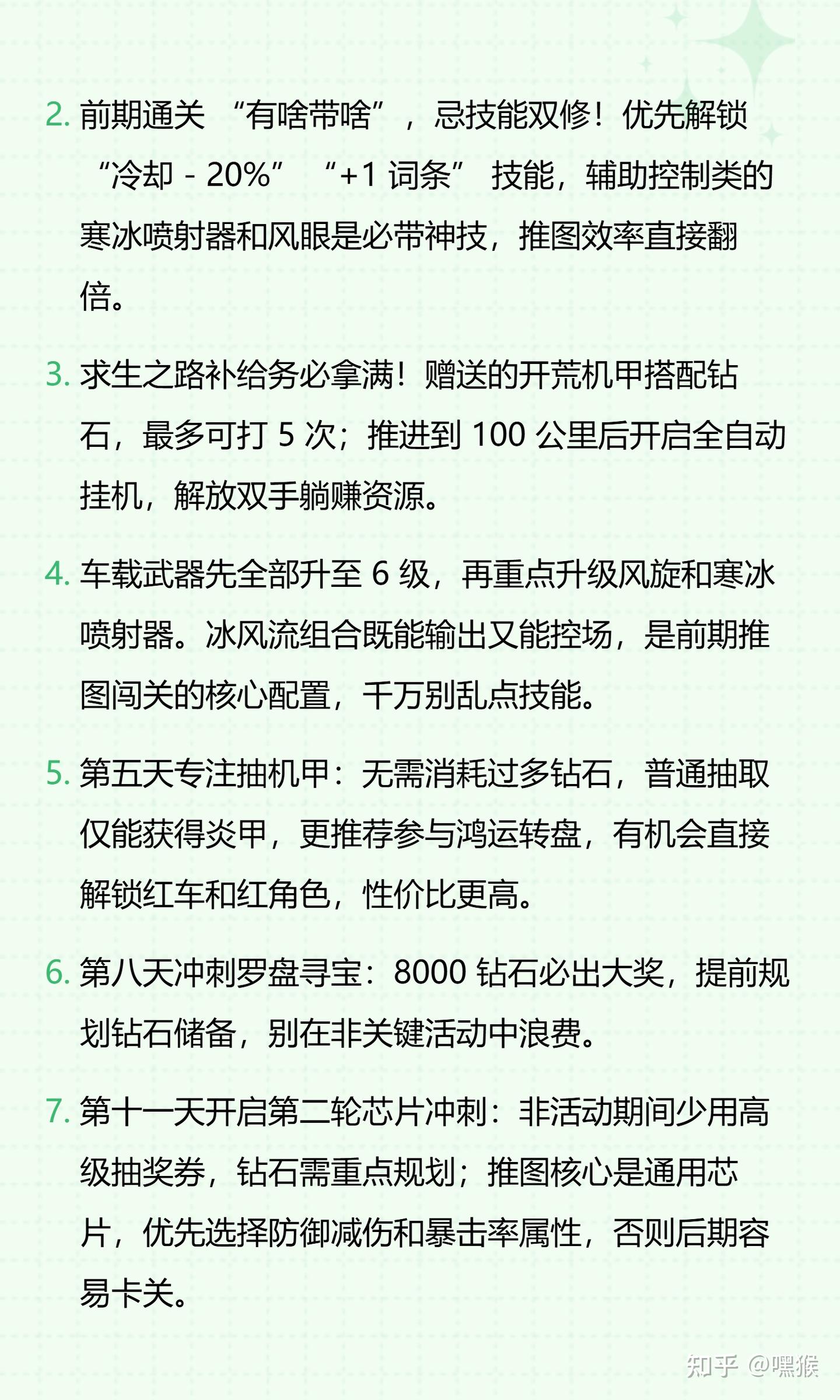 2. 前期通关 “有啥带啥”，忌技能双修！优先解锁 “冷却 - 20%” “+1 词条” 技能，辅助控制类的寒冰喷射器和风眼是必带神技，推图效率直接翻倍。

3. 求生之路补给务必拿满！赠送的开荒机甲搭配钻石，最多可打 5 次；推进到 100 公里后开启全自动挂机，解放双手躺赚资源。

4. 车载武器先全部升至 6 级，再重点升级风旋和寒冰喷射器。冰风流组合既能输出又能控场，是前期推图闯关的核心配置，千万别乱点技能。

5. 第五天专注抽机甲：无需消耗过多钻石，普通抽取仅能获得炎甲，更推荐参与鸿运转盘，有机会直接解锁红车和红角色，性价比更高。

6. 第八天冲刺罗盘寻宝：8000 钻石必出大奖，提前规划钻石储备，别在非关键活动中浪费。

7. 第十一天开启第二轮芯片冲刺：非活动期间少用高级抽奖券，钻石需重点规划；推图核心是通用芯片，优先选择防御减伤和暴击率属性，否则后期容易卡关。

知乎 @嘿猴